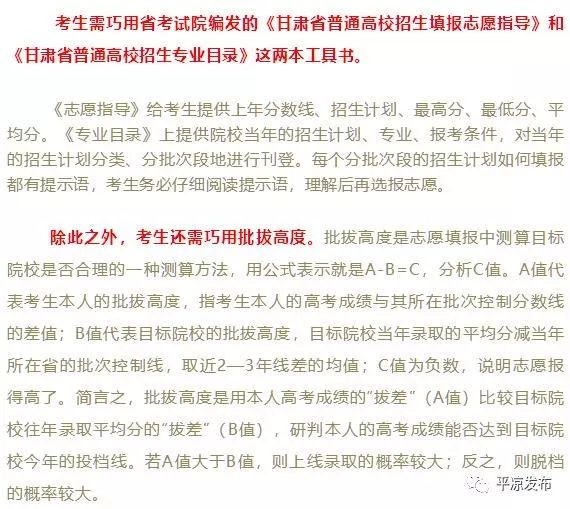 考生需巧用省考试院编发的《甘肃省普通高校招生填报志愿指导》和《甘肃省普通高校招生专业目录》这两本工具书。

《志愿指导》给考生提供上年分数线、招生计划、最高分、最低分、平均分。《专业目录》上提供院校当年的招生计划、专业、报考条件，对当年的招生计划分类、分批次段地进行刊登。每个分批次段的招生计划如何填报都有提示语，考生务必仔细阅读提示语，理解后再选报志愿。

除此之外，考生还需巧用批拔高度。批拔高度是志愿填报中测算目标院校是否合理的一种测算方法，用公式表示就是A-B=C，分析C值。A值代表考生本人的批拔高度，指考生本人的高考成绩与其所在批次控制分数线的差值；B值代表目标院校的批拔高度，目标院校当年录取的平均分减当年所在省的批次控制线，取近2—3年线差的均值；C值为负数，说明志愿报得高了。简言之，批拔高度是用本人高考成绩的“拔差”（A值）比较目标院校往年录取平均分的“拔差”（B值），研判本人的高考成绩能否达到目标院校今年的投档线。若A值大于B值，则上线录取的概率较大；反之，则脱档的概率较大。

平凉发布